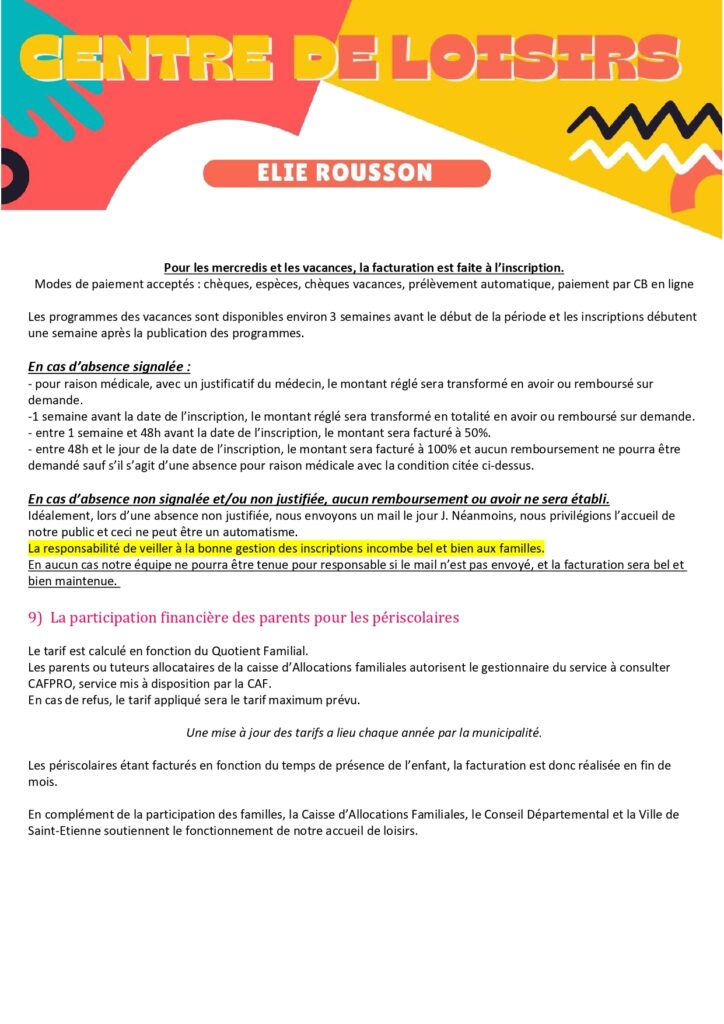 CENTRE DE LOISIRS

ELIE ROUSSON

Pour les mercredis et les vacances, la facturation est faite à l'inscription.
Modes de paiement acceptés : chèques, espèces, chèques vacances, prélèvement automatique, paiement par CB en ligne

Les programmes des vacances sont disponibles environ 3 semaines avant le début de la période et les inscriptions débutent une semaine après la publication des programmes.

En cas d'absence signalée :
- pour raison médicale, avec un justificatif du médecin, le montant réglé sera transformé en avoir ou remboursé sur demande.
-1 semaine avant la date de l'inscription, le montant réglé sera transformé en totalité en avoir ou remboursé sur demande.
- entre 1 semaine et 48h avant la date de l'inscription, le montant sera facturé à 50%.
- entre 48h et le jour de la date de l'inscription, le montant sera facturé à 100% et aucun remboursement ne pourra être demandé sauf s'il s'agit d'une absence pour raison médicale avec la condition citée ci-dessus.

En cas d'absence non signalée et/ou non justifiée, aucun remboursement ou avoir ne sera établi.
Idéalement, lors d'une absence non justifiée, nous envoyons un mail le jour J. Néanmoins, nous privilégions l'accueil de notre public et ceci ne peut être un automatisme.
La responsabilité de veiller à la bonne gestion des inscriptions incombe bel et bien aux familles.
En aucun cas notre équipe ne pourra être tenue pour responsable si le mail n'est pas envoyé, et la facturation sera bel et bien maintenue.

9) La participation financière des parents pour les périscolaires

Le tarif est calculé en fonction du Quotient Familial.
Les parents ou tuteurs allocataires de la caisse d'Allocations familiales autorisent le gestionnaire du service à consulter CAFPRO, service mis à disposition par la CAF.
En cas de refus, le tarif appliqué sera le tarif maximum prévu.

Une mise à jour des tarifs a lieu chaque année par la municipalité.

Les périscolaires étant facturés en fonction du temps de présence de l'enfant, la facturation est donc réalisée en fin de mois.

En complément de la participation des familles, la Caisse d'Allocations Familiales, le Conseil Départemental et la Ville de Saint-Etienne soutiennent le fonctionnement de notre accueil de loisirs.